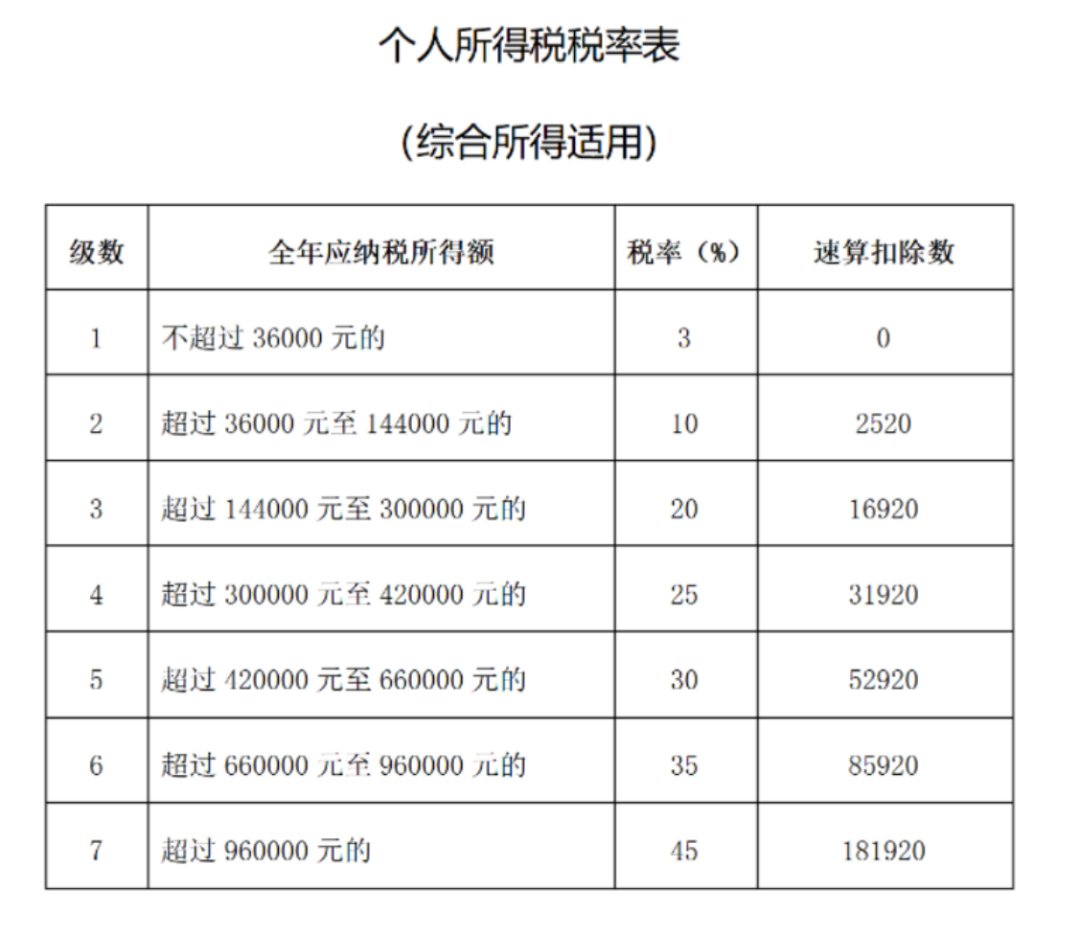 个人所得税税率表

(综合所得适用)

| 级数 | 全年应纳税所得额 | 税率（%） | 速算扣除数 |
|---|---|---|---|
| 1 | 不超过 36000 元的 | 3 | 0 |
| 2 | 超过 36000 元至 144000 元的 | 10 | 2520 |
| 3 | 超过 144000 元至 300000 元的 | 20 | 16920 |
| 4 | 超过 300000 元至 420000 元的 | 25 | 31920 |
| 5 | 超过 420000 元至 660000 元的 | 30 | 52920 |
| 6 | 超过 660000 元至 960000 元的 | 35 | 85920 |
| 7 | 超过 960000 元的 | 45 | 181920 |